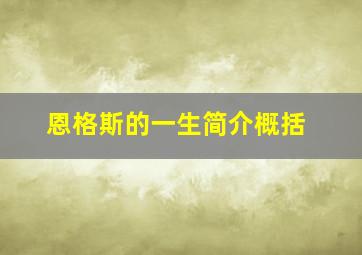 恩格斯的一生简介概括